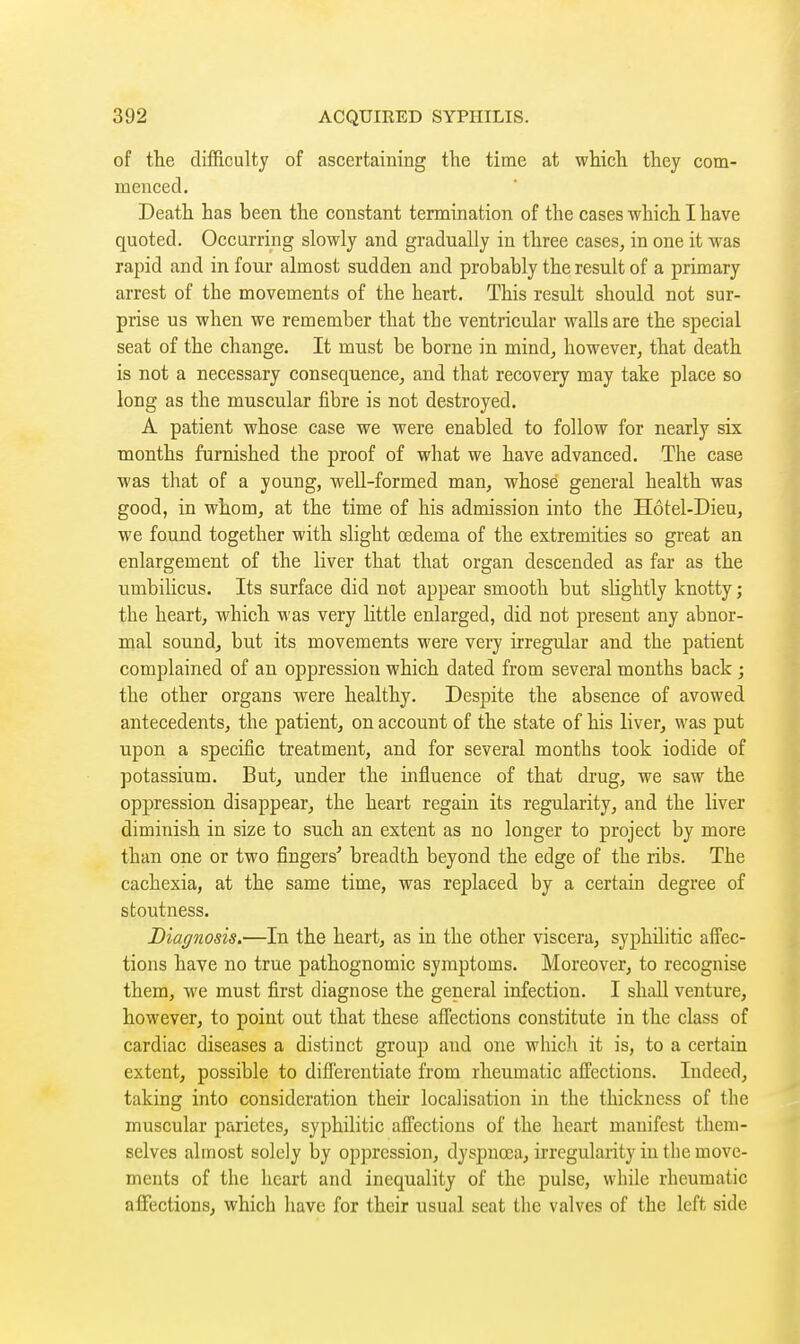 392 ACQUIRED SYPHILIS.

of the difficulty of ascertaining the time at which they commenced.

Death has been the constant termination of the cases which I have quoted. Occurring slowly and gradually in three cases, in one it was rapid and in four almost sudden and probably the result of a primary arrest of the movements of the heart. This result should not surprise us when we remember that the ventricular walls are the special seat of the change. It must be borne in mind, however, that death is not a necessary consequence, and that recovery may take place so long as the muscular fibre is not destroyed.

A patient whose case we were enabled to follow for nearly six months furnished the proof of what we have advanced. The case was that of a young, well-formed man, whose general health was good, in whom, at the time of his admission into the Hôtel-Dieu, we found together with slight œdema of the extremities so great an enlargement of the liver that that organ descended as far as the umbilicus. Its surface did not appear smooth but slightly knotty; the heart, which was very little enlarged, did not present any abnormal sound, but its movements were very irregular and the patient complained of an oppression which dated from several months back; the other organs were healthy. Despite the absence of avowed antecedents, the patient, on account of the state of his liver, was put upon a specific treatment, and for several months took iodide of potassium. But, under the influence of that drug, we saw the oppression disappear, the heart regain its regularity, and the liver diminish in size to such an extent as no longer to project by more than one or two fingers' breadth beyond the edge of the ribs. The cachexia, at the same time, was replaced by a certain degree of stoutness.

Diagnosis.—In the heart, as in the other viscera, syphilitic affections have no true pathognomic symptoms. Moreover, to recognise them, we must first diagnose the general infection. I shall venture, however, to point out that these affections constitute in the class of cardiac diseases a distinct group and one which it is, to a certain extent, possible to differentiate from rheumatic affections. Indeed, taking into consideration their localisation in the thickness of the muscular parietes, syphilitic affections of the heart manifest themselves almost solely by oppression, dyspnœa, irregularity in the movements of the heart and inequality of the pulse, while rheumatic affections, which have for their usual seat the valves of the left side